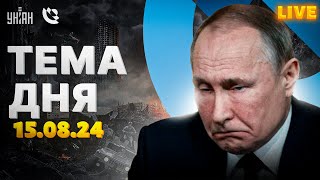 УНІАН

LIVE

ТЕМА ДНЯ

15.08.24